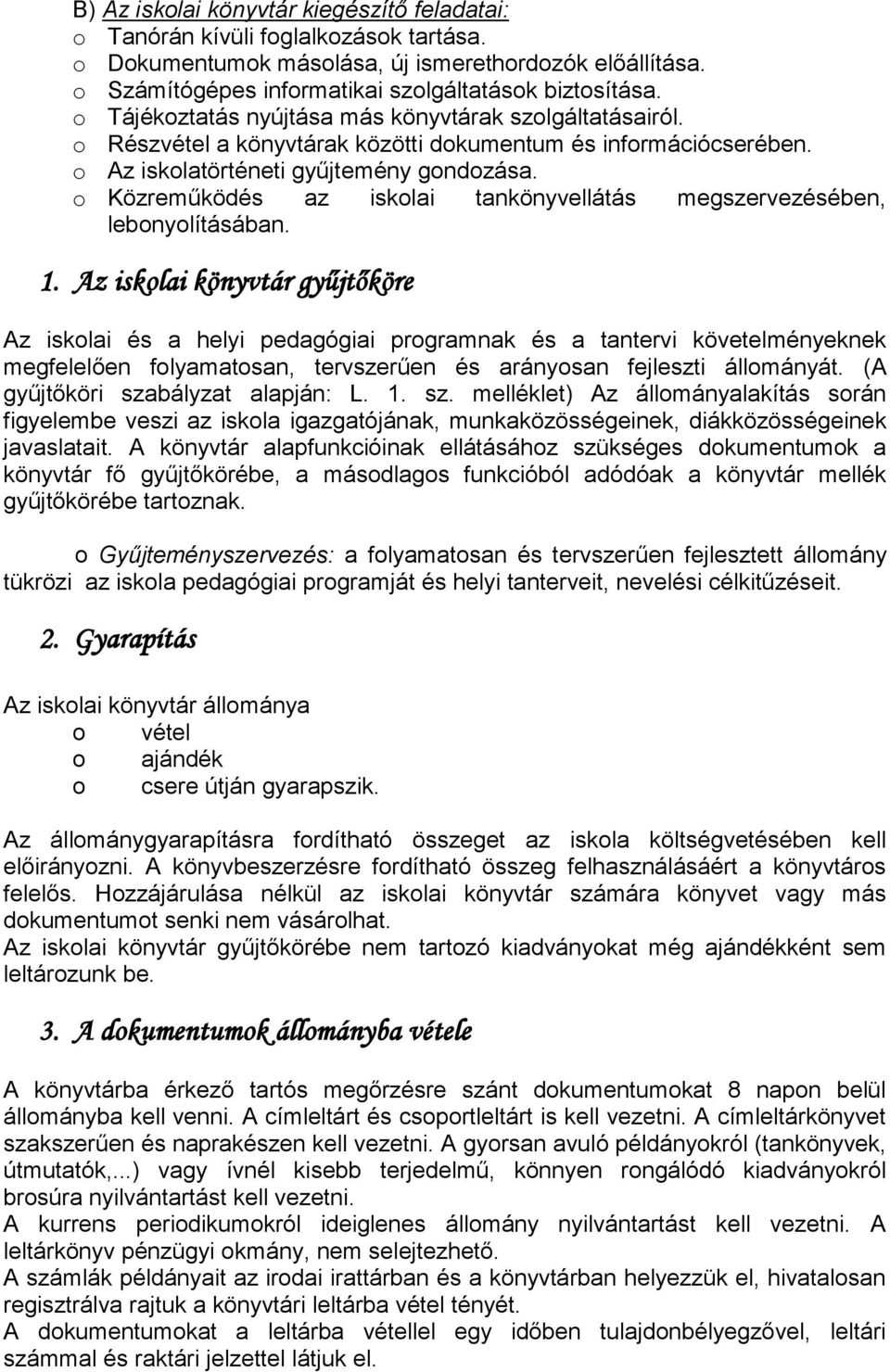 B) Az iskolai könyvtár kiegészítő feladatai:
o Tanórán kívüli foglalkozások tartása.
o Dokumentumok másolása, új ismerethordozók előállítása.
o Számítógépes informatikai szolgáltatások biztosítása.
o Tájékoztatás nyújtása más könyvtárak szolgáltatásairól.
o Részvétel a könyvtárak közötti dokumentum és információcserében.
o Az iskolatörténeti gyűjtemény gondozása.
o Közreműködés az iskolai tankönyvellátás megszervezésében, lebonyolításában.

1. Az iskolai könyvtár gyűjtőköre

Az iskolai és a helyi pedagógiai programnak és a tantervi követelményeknek megfelelően folyamatosan, tervszerűen és arányosan fejleszti állományát. (A gyűjtőköri szabályzat alapján: L. 1. sz. melléklet) Az állományalakítás során figyelembe veszi az iskola igazgatójának, munkaközösségeinek, diákközösségeinek javaslatait. A könyvtár alapfunkcióinak ellátásához szükséges dokumentumok a könyvtár fő gyűjtőkörébe, a másodlagos funkcióból adódóak a könyvtár mellék gyűjtőkörébe tartoznak.

o Gyűjteményszervezés: a folyamatosan és tervszerűen fejlesztett állomány tükrözi az iskola pedagógiai programját és helyi tanterveit, nevelési célkitűzéseit.

2. Gyarapítás

Az iskolai könyvtár állománya
o vétel
o ajándék
o csere útján gyarapszik.

Az állománygyarapításra fordítható összeget az iskola költségvetésében kell előirányozni. A könyvbeszerzésre fordítható összeg felhasználásáért a könyvtáros felelős. Hozzájárulása nélkül az iskolai könyvtár számára könyvet vagy más dokumentumot senki nem vásárolhat.
Az iskolai könyvtár gyűjtőkörébe nem tartozó kiadványokat még ajándékként sem leltározunk be.

3. A dokumentumok állományba vétele

A könyvtárba érkező tartós megőrzésre szánt dokumentumokat 8 napon belül állományba kell venni. A címleltárt és csoportleltárt is kell vezetni. A címleltárkönyvet szakszerűen és naprakészen kell vezetni. A gyorsan avuló példányokról (tankönyvek, útmutatók,...) vagy ívnél kisebb terjedelmű, könnyen rongálódó kiadványokról brosúra nyilvántartást kell vezetni.
A kurrens periodikumokról ideiglenes állomány nyilvántartást kell vezetni. A leltárkönyv pénzügyi okmány, nem selejtezhető.
A számlák példányait az irodai irattárban és a könyvtárban helyezzük el, hivatalosan regisztrálva rajtuk a könyvtári leltárba vétel tényét.
A dokumentumokat a leltárba vétellel egy időben tulajdonbélyegzővel, leltári számmal és raktári jelzettel látjuk el.